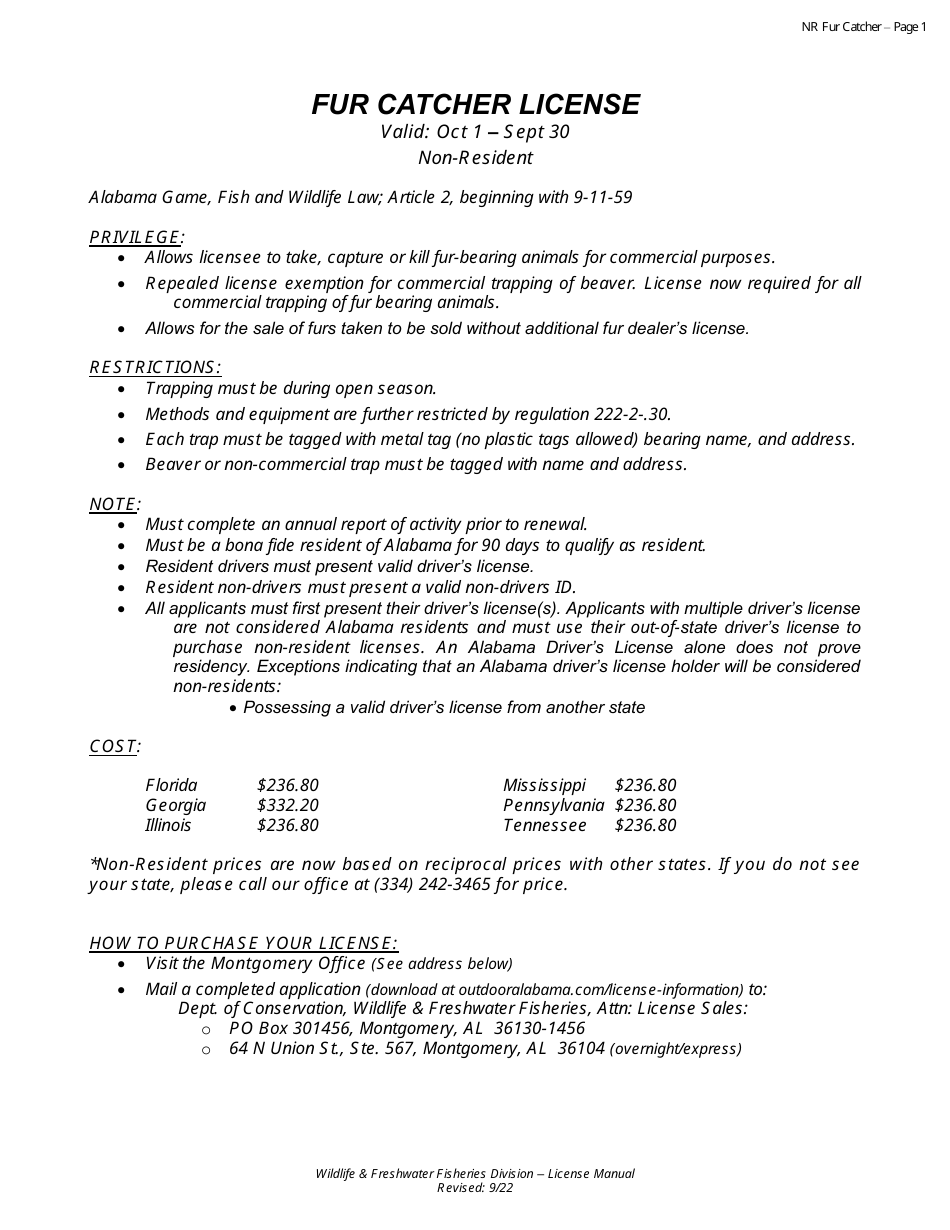 NR Fur Catcher – Page 1

FUR CATCHER LICENSE
Valid: Oct 1 – Sept 30
Non-Resident

Alabama Game, Fish and Wildlife Law; Article 2, beginning with 9-11-59

PRIVILEGE:
• Allows licensee to take, capture or kill fur-bearing animals for commercial purposes.
• Repealed license exemption for commercial trapping of beaver. License now required for all commercial trapping of fur bearing animals.
• Allows for the sale of furs taken to be sold without additional fur dealer's license.

RESTRICTIONS:
• Trapping must be during open season.
• Methods and equipment are further restricted by regulation 222-2-.30.
• Each trap must be tagged with metal tag (no plastic tags allowed) bearing name, and address.
• Beaver or non-commercial trap must be tagged with name and address.

NOTE:
• Must complete an annual report of activity prior to renewal.
• Must be a bona fide resident of Alabama for 90 days to qualify as resident.
• Resident drivers must present valid driver's license.
• Resident non-drivers must present a valid non-drivers ID.
• All applicants must first present their driver's license(s). Applicants with multiple driver's license are not considered Alabama residents and must use their out-of-state driver's license to purchase non-resident licenses. An Alabama Driver's License alone does not prove residency. Exceptions indicating that an Alabama driver's license holder will be considered non-residents:
• Possessing a valid driver's license from another state

COST:

Florida $236.80
Georgia $332.20
Illinois $236.80

Mississippi $236.80
Pennsylvania $236.80
Tennessee $236.80

*Non-Resident prices are now based on reciprocal prices with other states. If you do not see your state, please call our office at (334) 242-3465 for price.

HOW TO PURCHASE YOUR LICENSE:
• Visit the Montgomery Office (See address below)
• Mail a completed application (download at outdooralabama.com/license-information) to:
Dept. of Conservation, Wildlife & Freshwater Fisheries, Attn: License Sales:
o PO Box 301456, Montgomery, AL 36130-1456
o 64 N Union St., Ste. 567, Montgomery, AL 36104 (overnight/express)

Wildlife & Freshwater Fisheries Division – License Manual
Revised: 9/22